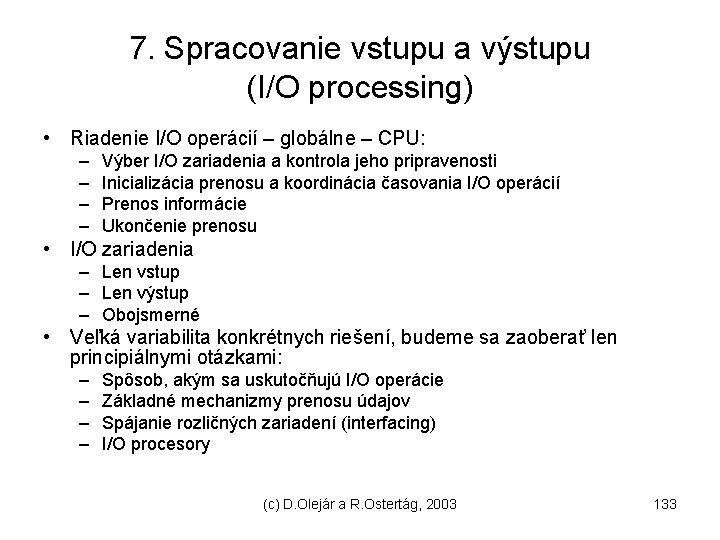 7. Spracovanie vstupu a výstupu (I/O processing)

• Riadenie I/O operácií – globálne – CPU:
– Výber I/O zariadenia a kontrola jeho pripravenosti
– Inicializácia prenosu a koordinácia časovania I/O operácií
– Prenos informácie
– Ukončenie prenosu
• I/O zariadenia
– Len vstup
– Len výstup
– Obojsmerné
• Veľká variabilita konkrétnych riešení, budeme sa zaoberať len principiálnymi otázkami:
– Spôsob, akým sa uskutočňujú I/O operácie
– Základné mechanizmy prenosu údajov
– Spájanie rozličných zariadení (interfacing)
– I/O procesory

(c) D.Olejár a R.Ostertág, 2003

133